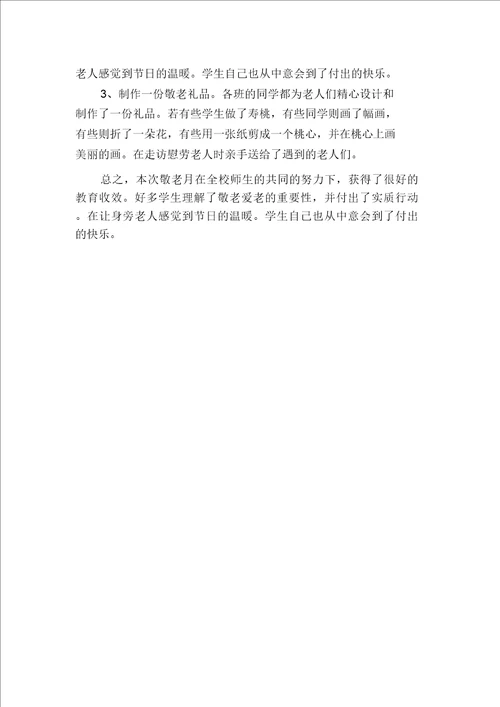 老人感觉到节日的温暖。学生自己也从中意会到了付出的快乐。

3、制作一份敬老礼品。各班的同学都为老人们精心设计和制作了一份礼品。若有些学生做了寿桃，有些同学则画了幅画，有些则折了一朵花，有些用一张纸剪成一个桃心，并在桃心上画美丽的画。在走访慰劳老人时亲手送给了遇到的老人们。

总之，本次敬老月在全校师生的共同的努力下，获得了很好的教育收效。好多学生理解了敬老爱老的重要性，并付出了实质行动。在让身旁老人感觉到节日的温暖。学生自己也从中意会到了付出的快乐。